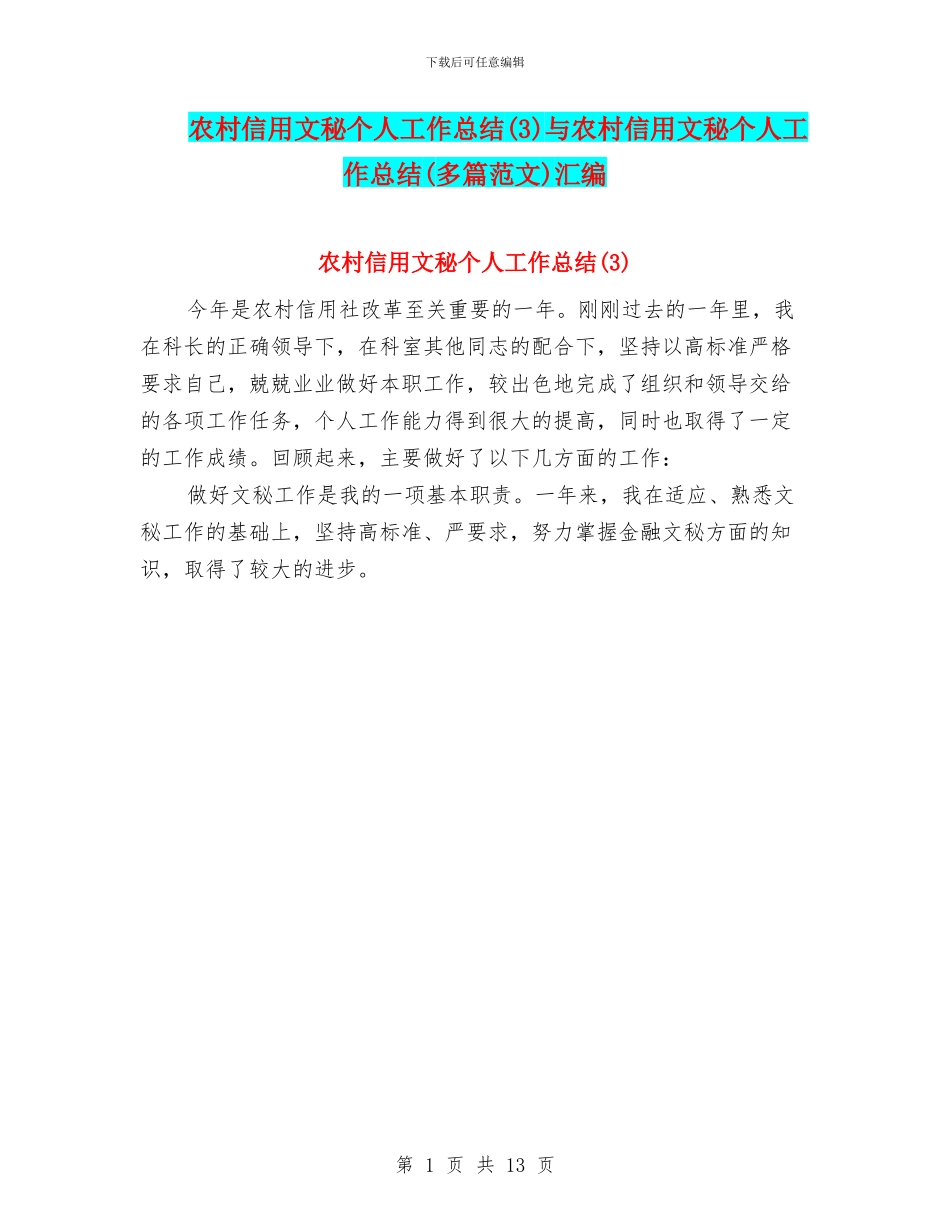 下载后可任意编辑

农村信用文秘个人工作总结(3)与农村信用文秘个人工作总结(多篇范文)汇编

农村信用文秘个人工作总结(3)

今年是农村信用社改革至关重要的一年。刚刚过去的一年里，我在科长的正确领导下，在科室其他同志的配合下，坚持以高标准严格要求自己，兢兢业业做好本职工作，较出色地完成了组织和领导交给的各项工作任务，个人工作能力得到很大的提高，同时也取得了一定的工作成绩。回顾起来，主要做好了以下几方面的工作：

做好文秘工作是我的一项基本职责。一年来，我在适应、熟悉文秘工作的基础上，坚持高标准、严要求，努力掌握金融文秘方面的知识，取得了较大的进步。

第 1 页 共 13 页